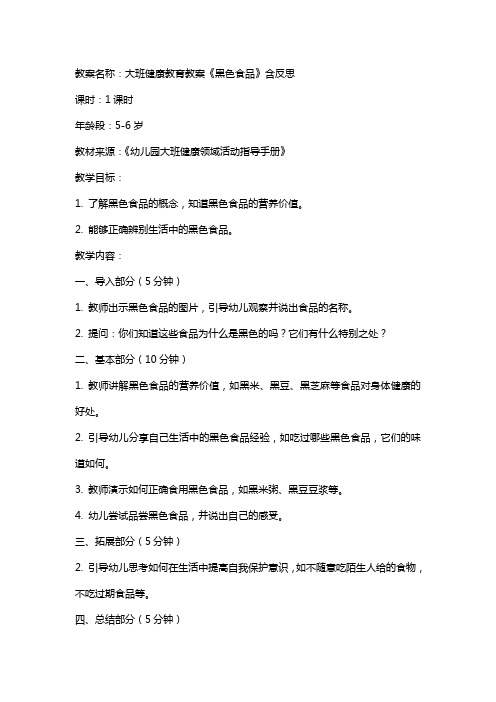 教案名称：大班健康教育教案《黑色食品》含反思

课时：1 课时

年龄段：5-6 岁

教材来源：《幼儿园大班健康领域活动指导手册》

教学目标：

1. 了解黑色食品的概念，知道黑色食品的营养价值。

2. 能够正确辨别生活中的黑色食品。

教学内容：

一、导入部分（5 分钟）

1. 教师出示黑色食品的图片，引导幼儿观察并说出食品的名称。

2. 提问：你们知道这些食品为什么是黑色的吗？它们有什么特别之处？

二、基本部分（10 分钟）

1. 教师讲解黑色食品的营养价值，如黑米、黑豆、黑芝麻等食品对身体健康的好处。

2. 引导幼儿分享自己生活中的黑色食品经验，如吃过哪些黑色食品，它们的味道如何。

3. 教师演示如何正确食用黑色食品，如黑米粥、黑豆豆浆等。

4. 幼儿尝试品尝黑色食品，并说出自己的感受。

三、拓展部分（5 分钟）

2. 引导幼儿思考如何在生活中提高自我保护意识，如不随意吃陌生人给的食物，不吃过期食品等。

四、总结部分（5 分钟）